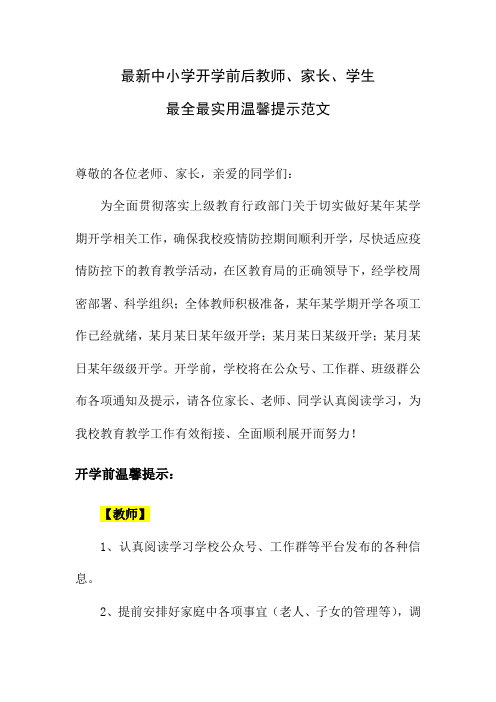 最新中小学开学前后教师、家长、学生
最全最实用温馨提示范文

尊敬的各位老师、家长，亲爱的同学们：

为全面贯彻落实上级教育行政部门关于切实做好某年某学期开学相关工作，确保我校疫情防控期间顺利开学，尽快适应疫情防控下的教育教学活动，在区教育局的正确领导下，经学校周密部署、科学组织；全体教师积极准备，某年某学期开学各项工作已经就绪，某月某日某年级开学；某月某日某级开学；某月某日某年级级开学。开学前，学校将在公众号、工作群、班级群公布各项通知及提示，请各位家长、老师、同学认真阅读学习，为我校教育教学工作有效衔接、全面顺利展开而努力！

开学前温馨提示：

【教师】

1、认真阅读学习学校公众号、工作群等平台发布的各种信息。

2、提前安排好家庭中各项事宜（老人、子女的管理等），调